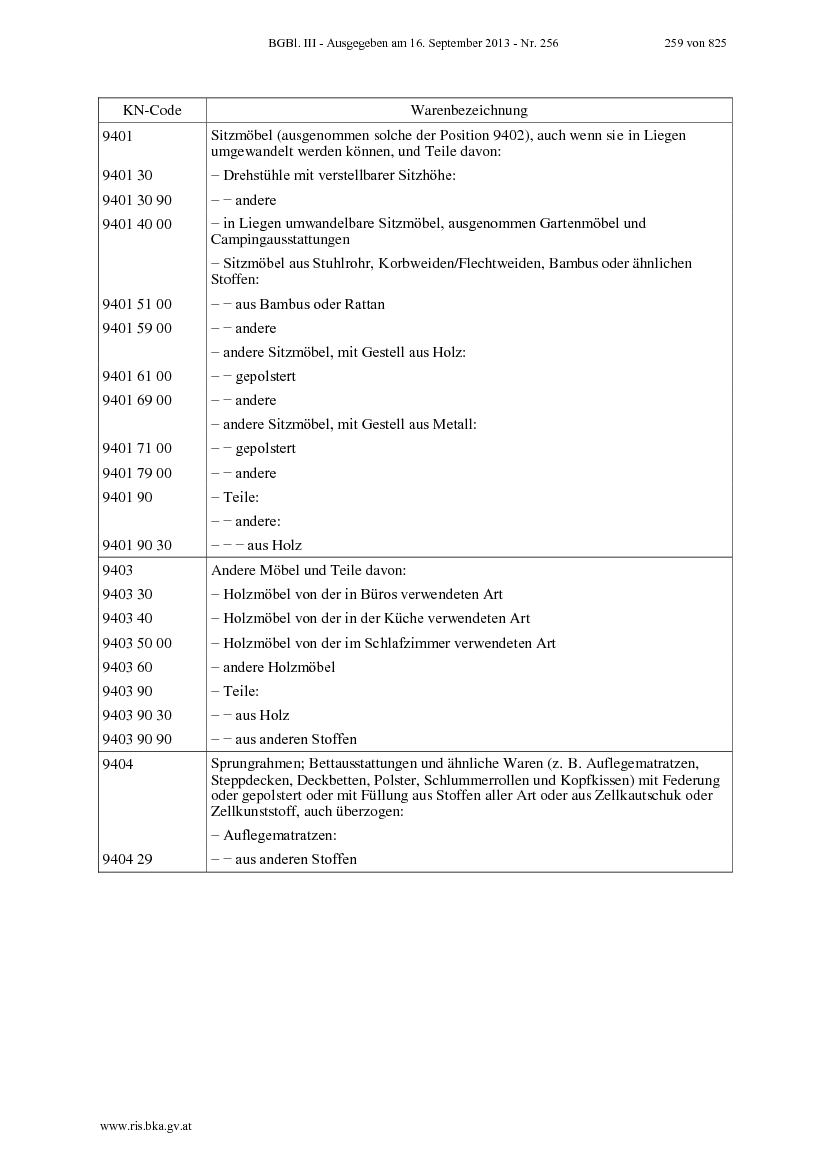 BGBl. III - Ausgegeben am 16. September 2013 - Nr. 256 259 von 825

| KN-Code | Warenbezeichnung |
|---|---|
| 9401 | Sitzmöbel (ausgenommen solche der Position 9402), auch wenn sie in Liegen umgewandelt werden können, und Teile davon: |
| 9401 30 | – Drehstühle mit verstellbarer Sitzhöhe: |
| 9401 30 90 | – – andere |
| 9401 40 00 | – in Liegen umwandelbare Sitzmöbel, ausgenommen Gartenmöbel und Campingausstattungen |
| | – Sitzmöbel aus Stuhlrohr, Korbweiden/Flechtweiden, Bambus oder ähnlichen Stoffen: |
| 9401 51 00 | – – aus Bambus oder Rattan |
| 9401 59 00 | – – andere |
| | – andere Sitzmöbel, mit Gestell aus Holz: |
| 9401 61 00 | – – gepolstert |
| 9401 69 00 | – – andere |
| | – andere Sitzmöbel, mit Gestell aus Metall: |
| 9401 71 00 | – – gepolstert |
| 9401 79 00 | – – andere |
| 9401 90 | – Teile: |
| | – – andere: |
| 9401 90 30 | – – – aus Holz |
| 9403 | Andere Möbel und Teile davon: |
| 9403 30 | – Holzmöbel von der in Büros verwendeten Art |
| 9403 40 | – Holzmöbel von der in der Küche verwendeten Art |
| 9403 50 00 | – Holzmöbel von der im Schlafzimmer verwendeten Art |
| 9403 60 | – andere Holzmöbel |
| 9403 90 | – Teile: |
| 9403 90 30 | – – aus Holz |
| 9403 90 90 | – – aus anderen Stoffen |
| 9404 | Sprungrahmen; Bettausstattungen und ähnliche Waren (z. B. Auflegematratzen, Steppdecken, Deckbetten, Polster, Schlummerrollen und Kopfkissen) mit Federung oder gepolstert oder mit Füllung aus Stoffen aller Art oder aus Zellkautschuk oder Zellkunststoff, auch überzogen: |
| | – Auflegematratzen: |
| 9404 29 | – – aus anderen Stoffen |

www.ris.bka.gv.at